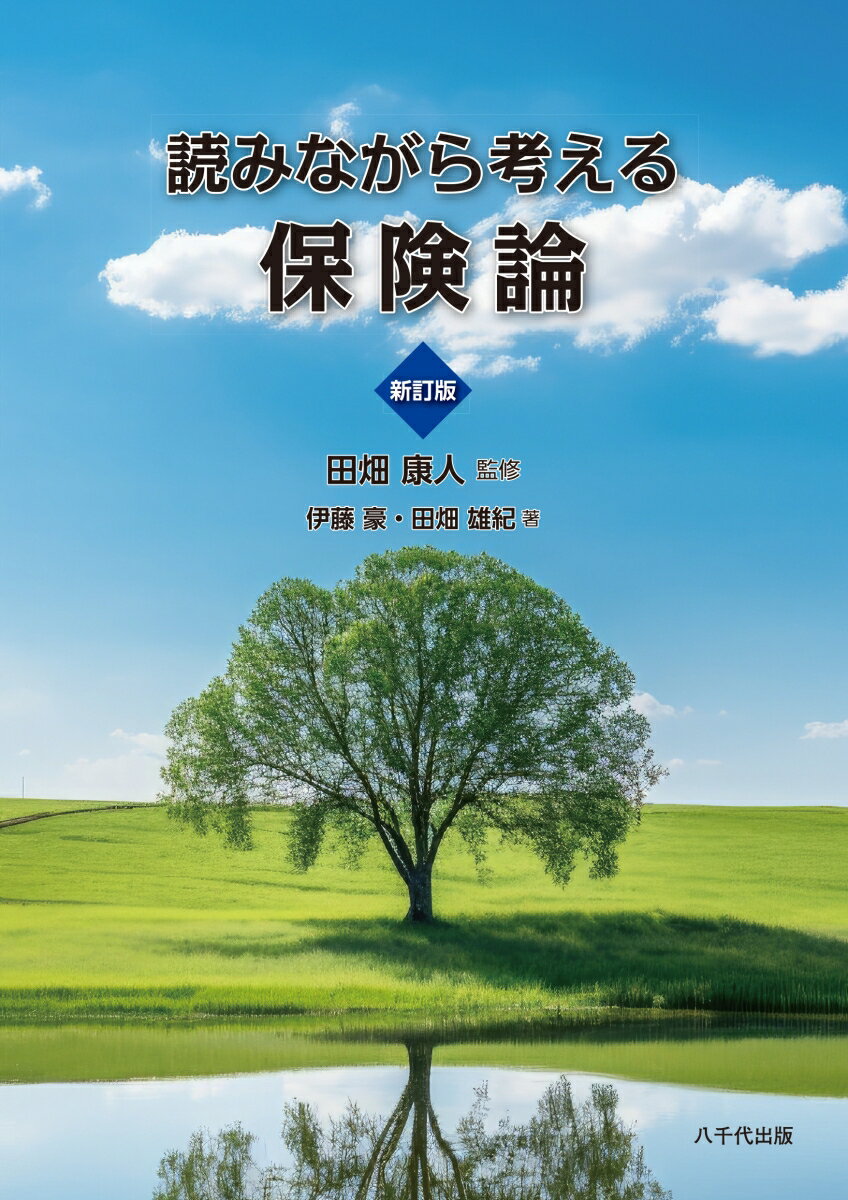 読みながら考える
保険論

新訂版

田畑 康人 監修

伊藤 豪・田畑 雄紀 著

八千代出版